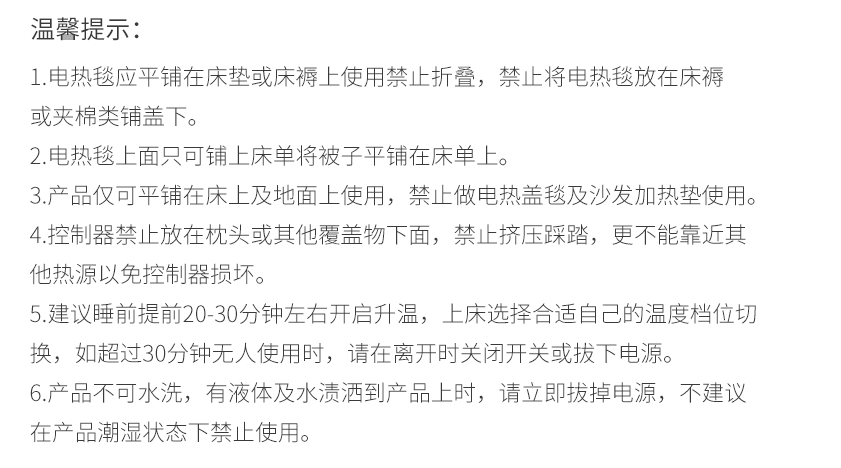 温馨提示：

1.电热毯应平铺在床垫或床褥上使用禁止折叠，禁止将电热毯放在床褥或夹棉类铺盖下。

2.电热毯上面只可铺上床单将被子平铺在床单上。

3.产品仅可平铺在床上及地面上使用，禁止做电热盖毯及沙发加热垫使用。

4.控制器禁止放在枕头或其他覆盖物下面，禁止挤压踩踏，更不能靠近其他热源以免控制器损坏。

5.建议睡前提前20-30分钟左右开启升温，上床选择合适自己的温度档位切换，如超过30分钟无人使用时，请在离开时关闭开关或拔下电源。

6.产品不可水洗，有液体及水渍洒到产品上时，请立即拔掉电源，不建议在产品潮湿状态下禁止使用。